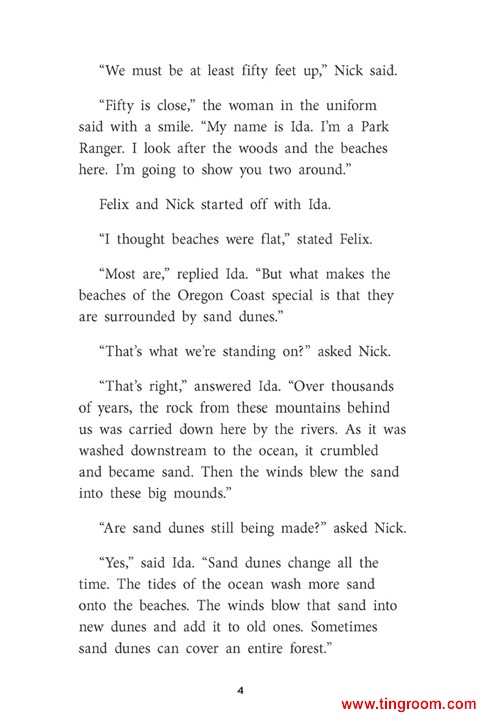 “We must be at least fifty feet up,” Nick said.

“Fifty is close,” the woman in the uniform said with a smile. “My name is Ida. I’m a Park Ranger. I look after the woods and the beaches here. I’m going to show you two around.”

Felix and Nick started off with Ida.

“I thought beaches were flat,” stated Felix.

“Most are,” replied Ida. “But what makes the beaches of the Oregon Coast special is that they are surrounded by sand dunes.”

“That’s what we’re standing on?” asked Nick.

“That’s right,” answered Ida. “Over thousands of years, the rock from these mountains behind us was carried down here by the rivers. As it was washed downstream to the ocean, it crumbled and became sand. Then the winds blew the sand into these big mounds.”

“Are sand dunes still being made?” asked Nick.

“Yes,” said Ida. “Sand dunes change all the time. The tides of the ocean wash more sand onto the beaches. The winds blow that sand into new dunes and add it to old ones. Sometimes sand dunes can cover an entire forest.”

4

www.tingroom.com